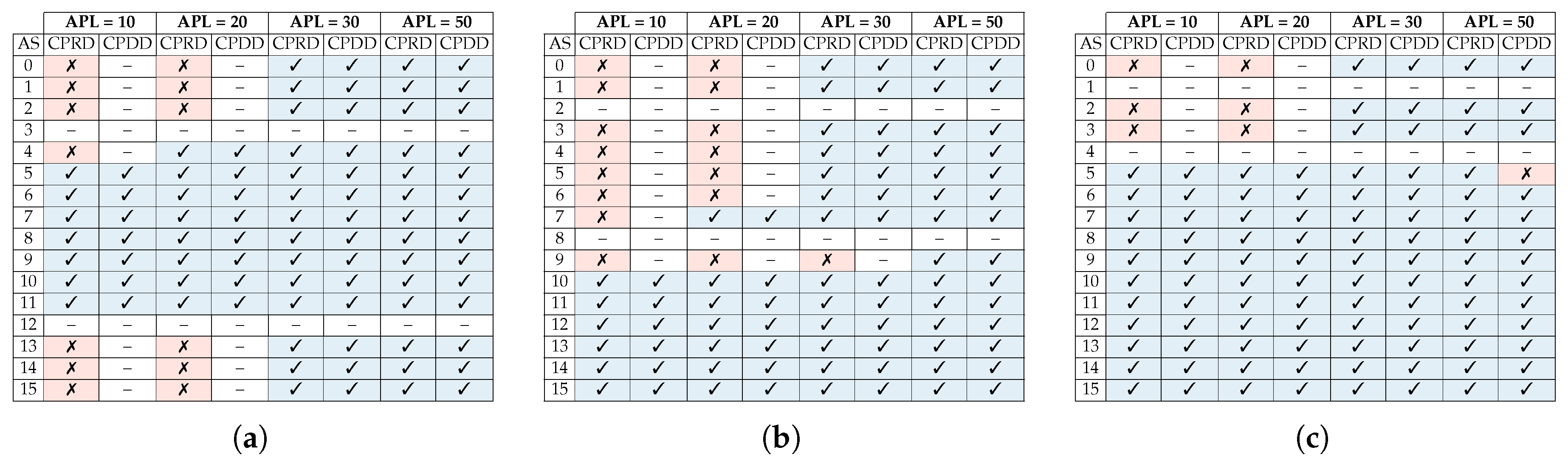 | | APL = 10 | | APL = 20 | | APL = 30 | | APL = 50 | |
|---|---|---|---|---|---|---|---|---|
| AS | CPRD | CPDD | CPRD | CPDD | CPRD | CPDD | CPRD | CPDD |
| 0 | ✗ | – | ✗ | – | ✓ | ✓ | ✓ | ✓ |
| 1 | ✗ | – | ✗ | – | ✓ | ✓ | ✓ | ✓ |
| 2 | ✗ | – | ✗ | – | ✓ | ✓ | ✓ | ✓ |
| 3 | – | – | – | – | – | – | – | – |
| 4 | ✗ | – | ✓ | ✓ | ✓ | ✓ | ✓ | ✓ |
| 5 | ✓ | ✓ | ✓ | ✓ | ✓ | ✓ | ✓ | ✓ |
| 6 | ✓ | ✓ | ✓ | ✓ | ✓ | ✓ | ✓ | ✓ |
| 7 | ✓ | ✓ | ✓ | ✓ | ✓ | ✓ | ✓ | ✓ |
| 8 | ✓ | ✓ | ✓ | ✓ | ✓ | ✓ | ✓ | ✓ |
| 9 | ✓ | ✓ | ✓ | ✓ | ✓ | ✓ | ✓ | ✓ |
| 10 | ✓ | ✓ | ✓ | ✓ | ✓ | ✓ | ✓ | ✓ |
| 11 | ✓ | ✓ | ✓ | ✓ | ✓ | ✓ | ✓ | ✓ |
| 12 | – | – | – | – | – | – | – | – |
| 13 | ✗ | – | ✗ | – | ✓ | ✓ | ✓ | ✓ |
| 14 | ✗ | – | ✗ | – | ✓ | ✓ | ✓ | ✓ |
| 15 | ✗ | – | ✗ | – | ✓ | ✓ | ✓ | ✓ |

(a)

| | APL = 10 | | APL = 20 | | APL = 30 | | APL = 50 | |
|---|---|---|---|---|---|---|---|---|
| AS | CPRD | CPDD | CPRD | CPDD | CPRD | CPDD | CPRD | CPDD |
| 0 | ✗ | – | ✗ | – | ✓ | ✓ | ✓ | ✓ |
| 1 | ✗ | – | ✗ | – | ✓ | ✓ | ✓ | ✓ |
| 2 | – | – | – | – | – | – | – | – |
| 3 | ✗ | – | ✗ | – | ✓ | ✓ | ✓ | ✓ |
| 4 | ✗ | – | ✗ | – | ✓ | ✓ | ✓ | ✓ |
| 5 | ✗ | – | ✗ | – | ✓ | ✓ | ✓ | ✓ |
| 6 | ✗ | – | ✗ | – | ✓ | ✓ | ✓ | ✓ |
| 7 | ✗ | – | ✓ | ✓ | ✓ | ✓ | ✓ | ✓ |
| 8 | – | – | – | – | – | – | – | – |
| 9 | ✗ | – | ✗ | – | ✗ | – | ✓ | ✓ |
| 10 | ✓ | ✓ | ✓ | ✓ | ✓ | ✓ | ✓ | ✓ |
| 11 | ✓ | ✓ | ✓ | ✓ | ✓ | ✓ | ✓ | ✓ |
| 12 | ✓ | ✓ | ✓ | ✓ | ✓ | ✓ | ✓ | ✓ |
| 13 | ✓ | ✓ | ✓ | ✓ | ✓ | ✓ | ✓ | ✓ |
| 14 | ✓ | ✓ | ✓ | ✓ | ✓ | ✓ | ✓ | ✓ |
| 15 | ✓ | ✓ | ✓ | ✓ | ✓ | ✓ | ✓ | ✓ |

(b)

| | APL = 10 | | APL = 20 | | APL = 30 | | APL = 50 | |
|---|---|---|---|---|---|---|---|---|
| AS | CPRD | CPDD | CPRD | CPDD | CPRD | CPDD | CPRD | CPDD |
| 0 | ✗ | – | ✗ | – | ✓ | ✓ | ✓ | ✓ |
| 1 | – | – | – | – | – | – | – | – |
| 2 | ✗ | – | ✗ | – | ✓ | ✓ | ✓ | ✓ |
| 3 | ✗ | – | ✗ | – | ✓ | ✓ | ✓ | ✓ |
| 4 | – | – | – | – | – | – | – | – |
| 5 | ✓ | ✓ | ✓ | ✓ | ✓ | ✓ | ✓ | ✗ |
| 6 | ✓ | ✓ | ✓ | ✓ | ✓ | ✓ | ✓ | ✓ |
| 7 | ✓ | ✓ | ✓ | ✓ | ✓ | ✓ | ✓ | ✓ |
| 8 | ✓ | ✓ | ✓ | ✓ | ✓ | ✓ | ✓ | ✓ |
| 9 | ✓ | ✓ | ✓ | ✓ | ✓ | ✓ | ✓ | ✓ |
| 10 | ✓ | ✓ | ✓ | ✓ | ✓ | ✓ | ✓ | ✓ |
| 11 | ✓ | ✓ | ✓ | ✓ | ✓ | ✓ | ✓ | ✓ |
| 12 | ✓ | ✓ | ✓ | ✓ | ✓ | ✓ | ✓ | ✓ |
| 13 | ✓ | ✓ | ✓ | ✓ | ✓ | ✓ | ✓ | ✓ |
| 14 | ✓ | ✓ | ✓ | ✓ | ✓ | ✓ | ✓ | ✓ |
| 15 | ✓ | ✓ | ✓ | ✓ | ✓ | ✓ | ✓ | ✓ |

(c)